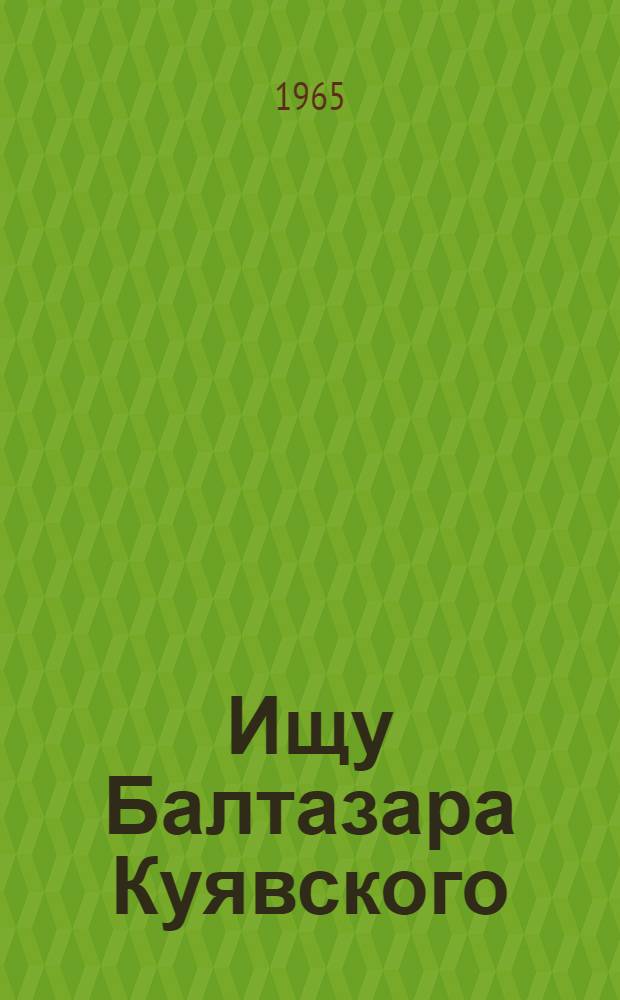 1965

Ищу Балтазара Куявского